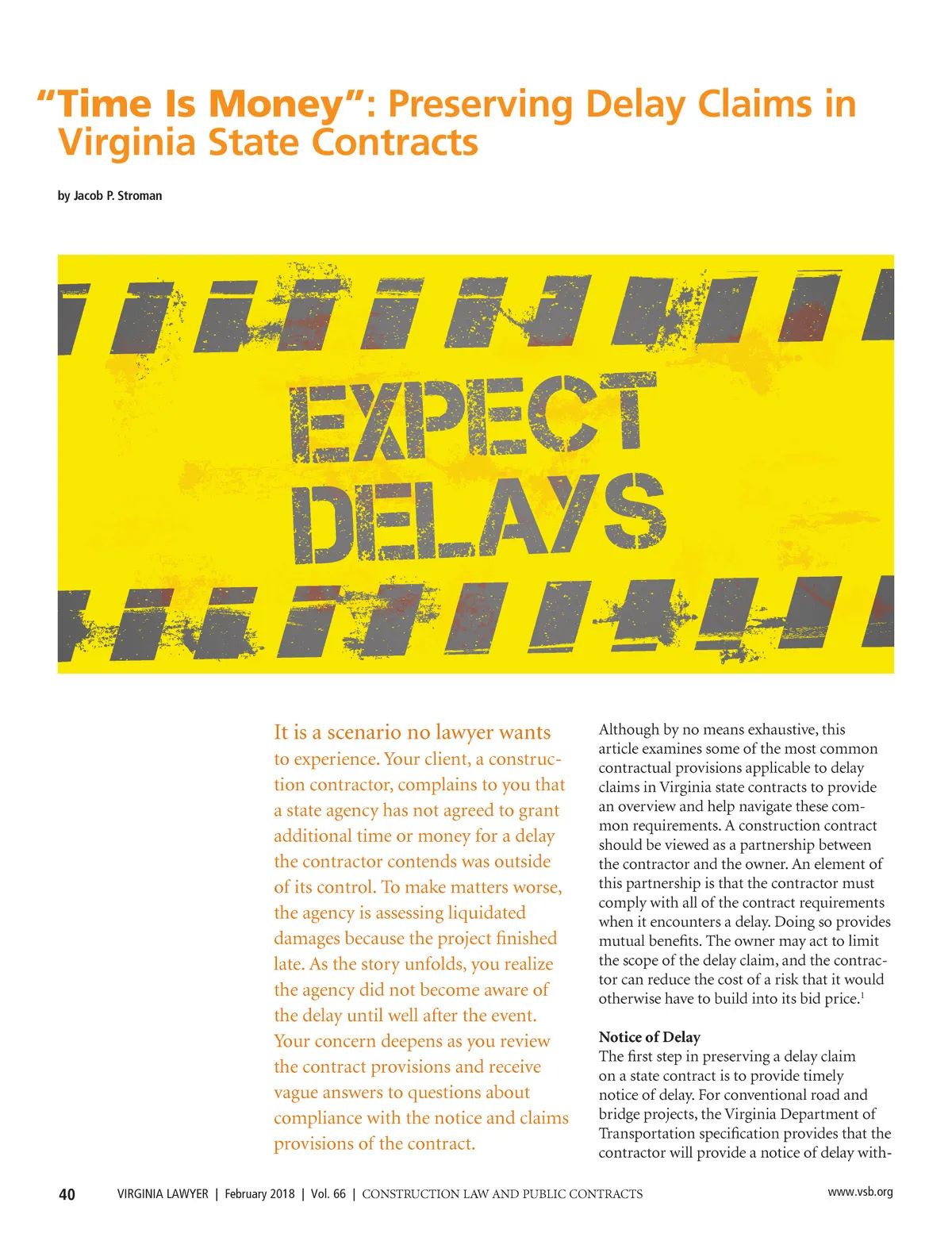 “Time Is Money”: Preserving Delay Claims in Virginia State Contracts

by Jacob P. Stroman

EXPECT DELAYS

It is a scenario no lawyer wants to experience. Your client, a construction contractor, complains to you that a state agency has not agreed to grant additional time or money for a delay the contractor contends was outside of its control. To make matters worse, the agency is assessing liquidated damages because the project finished late. As the story unfolds, you realize the agency did not become aware of the delay until well after the event. Your concern deepens as you review the contract provisions and receive vague answers to questions about compliance with the notice and claims provisions of the contract.

Although by no means exhaustive, this article examines some of the most common contractual provisions applicable to delay claims in Virginia state contracts to provide an overview and help navigate these common requirements. A construction contract should be viewed as a partnership between the contractor and the owner. An element of this partnership is that the contractor must comply with all of the contract requirements when it encounters a delay. Doing so provides mutual benefits. The owner may act to limit the scope of the delay claim, and the contractor can reduce the cost of a risk that it would otherwise have to build into its bid price.$^1$

Notice of Delay
The first step in preserving a delay claim on a state contract is to provide timely notice of delay. For conventional road and bridge projects, the Virginia Department of Transportation specification provides that the contractor will provide a notice of delay with-

40 VIRGINIA LAWYER | February 2018 | Vol. 66 | CONSTRUCTION LAW AND PUBLIC CONTRACTS www.vsb.org